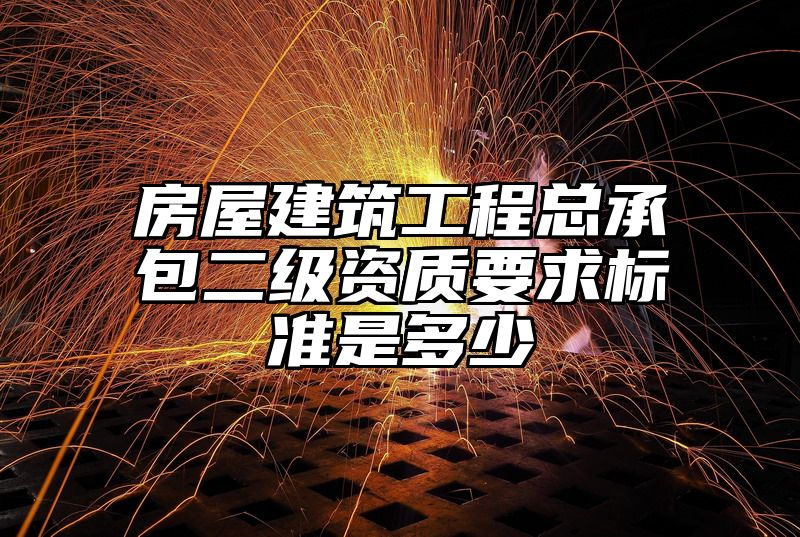 房屋建筑工程总承包二级资质要求标准是多少